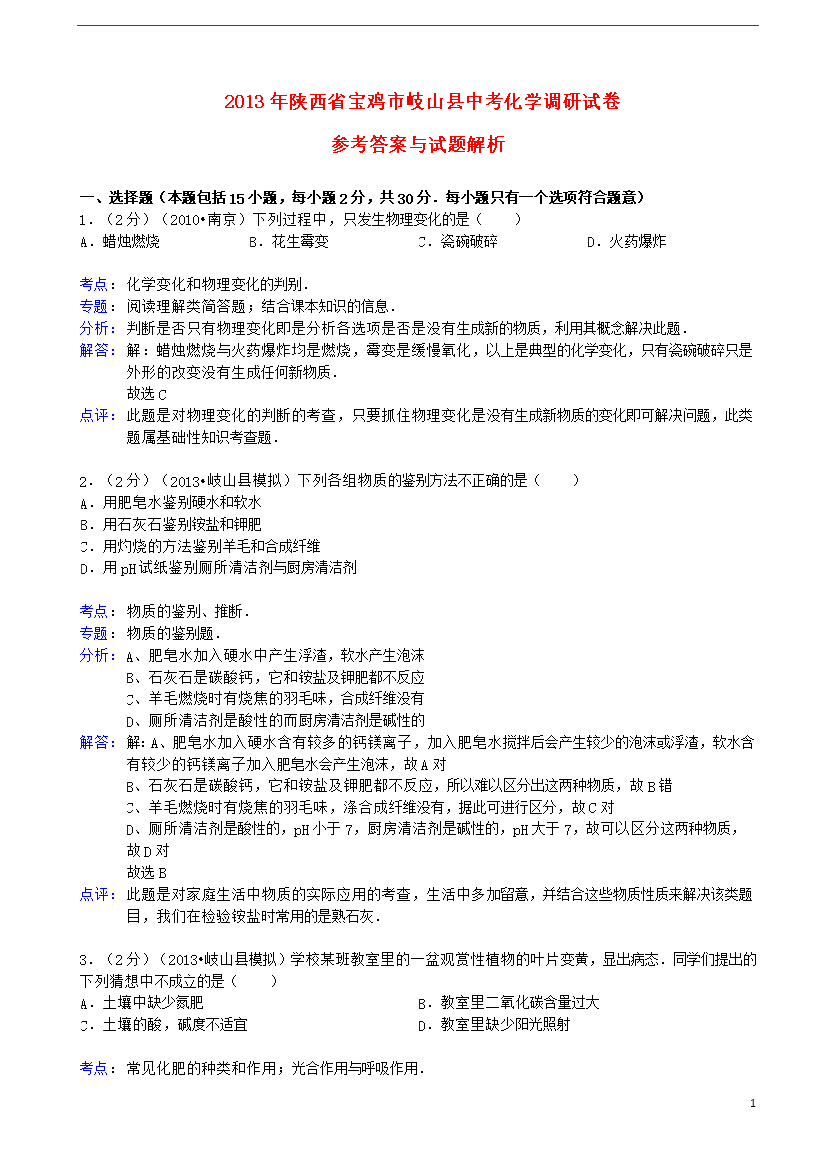 2013年陕西省宝鸡市岐山县中考化学调研试卷

参考答案与试题解析

一、选择题（本题包括15小题，每小题2分，共30分．每小题只有一个选项符合题意）

1．（2分）（2010•南京）下列过程中，只发生物理变化的是（　　）

A．蜡烛燃烧　　B．花生霉变　　C．瓷碗破碎　　D．火药爆炸

考点：化学变化和物理变化的判别．

专题：阅读理解类简答题；结合课本知识的信息．

分析：判断是否只有物理变化即是分析各选项是否是没有生成新的物质，利用其概念解决此题．

解答：解：蜡烛燃烧与火药爆炸均是燃烧，霉变是缓慢氧化，以上是典型的化学变化，只有瓷碗破碎只是外形的改变没有生成任何新物质．
故选C

点评：此题是对物理变化的判断的考查，只要抓住物理变化是没有生成新物质的变化即可解决问题，此类题属基础性知识考查题．

2．（2分）（2013•岐山县模拟）下列各组物质的鉴别方法不正确的是（　　）

A．用肥皂水鉴别硬水和软水

B．用石灰石鉴别铵盐和钾肥

C．用灼烧的方法鉴别羊毛和合成纤维

D．用pH试纸鉴别厕所清洁剂与厨房清洁剂

考点：物质的鉴别、推断．

专题：物质的鉴别题．

分析：A、肥皂水加入硬水中产生浮渣，软水产生泡沫
B、石灰石是碳酸钙，它和铵盐及钾肥都不反应
C、羊毛燃烧时有烧焦的羽毛味，合成纤维没有
D、厕所清洁剂是酸性的而厨房清洁剂是碱性的

解答：解：A、肥皂水加入硬水含有较多的钙镁离子，加入肥皂水搅拌后会产生较少的泡沫或浮渣，软水含有较少的钙镁离子加入肥皂水会产生泡沫，故A对
B、石灰石是碳酸钙，它和铵盐及钾肥都不反应，所以难以区分出这两种物质，故B错
C、羊毛燃烧时有烧焦的羽毛味，涤合成纤维没有，据此可进行区分，故C对
D、厕所清洁剂是酸性的，pH小于7，厨房清洁剂是碱性的，pH大于7，故可以区分这两种物质，故D对
故选B

点评：此题是对家庭生活中物质的实际应用的考查，生活中多加留意，并结合这些物质性质来解决该类题目，我们在检验铵盐时常用的是熟石灰．

3．（2分）（2013•岐山县模拟）学校某班教室里的一盆观赏性植物的叶片变黄，显出病态．同学们提出的下列猜想中不成立的是（　　）

A．土壤中缺少氮肥　　B．教室里二氧化碳含量过大

C．土壤的酸，碱度不适宜　　D．教室里缺少阳光照射

考点：常见化肥的种类和作用；光合作用与呼吸作用．

1